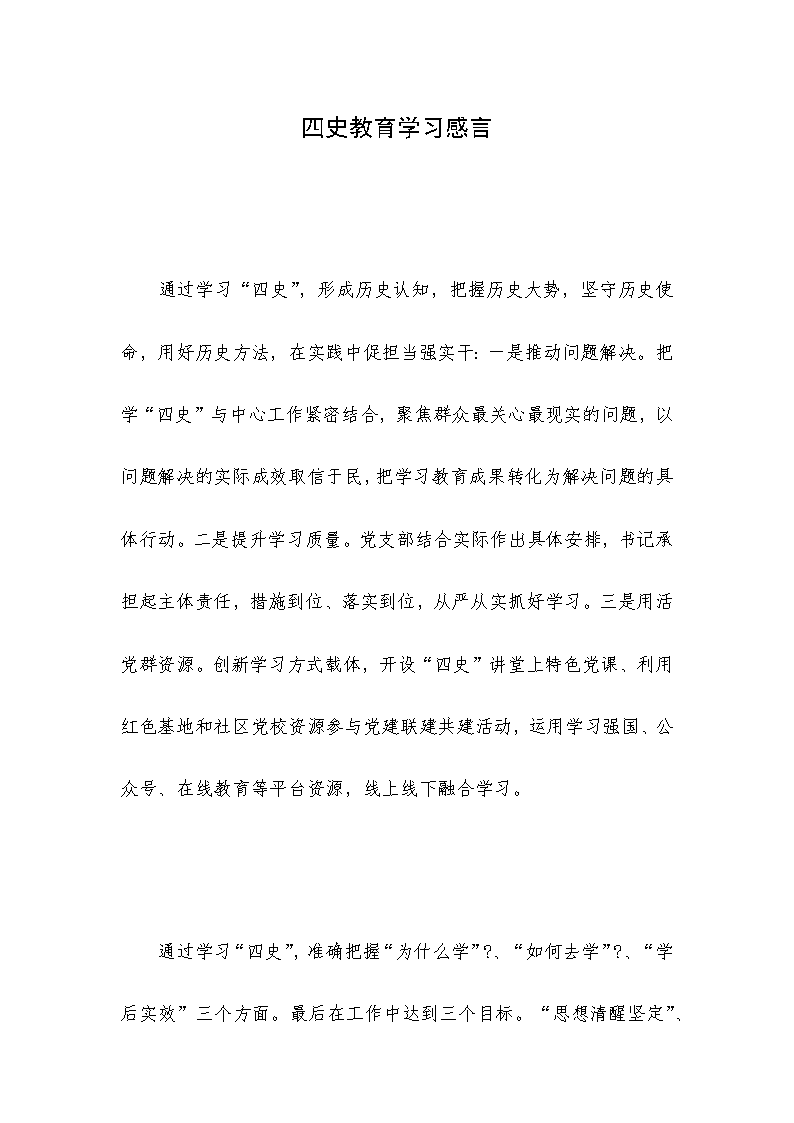 四史教育学习感言

通过学习“四史”，形成历史认知，把握历史大势，坚守历史使命，用好历史方法，在实践中促担当强实干：一是推动问题解决。把学“四史”与中心工作紧密结合，聚焦群众最关心最现实的问题，以问题解决的实际成效取信于民，把学习教育成果转化为解决问题的具体行动。二是提升学习质量。党支部结合实际作出具体安排，书记承担起主体责任，措施到位、落实到位，从严从实抓好学习。三是用活党群资源。创新学习方式载体，开设“四史”讲堂上特色党课、利用红色基地和社区党校资源参与党建联建共建活动，运用学习强国、公众号、在线教育等平台资源，线上线下融合学习。

通过学习“四史”，准确把握“为什么学”?、“如何去学”?、“学后实效”三个方面。最后在工作中达到三个目标。“思想清醒坚定”、